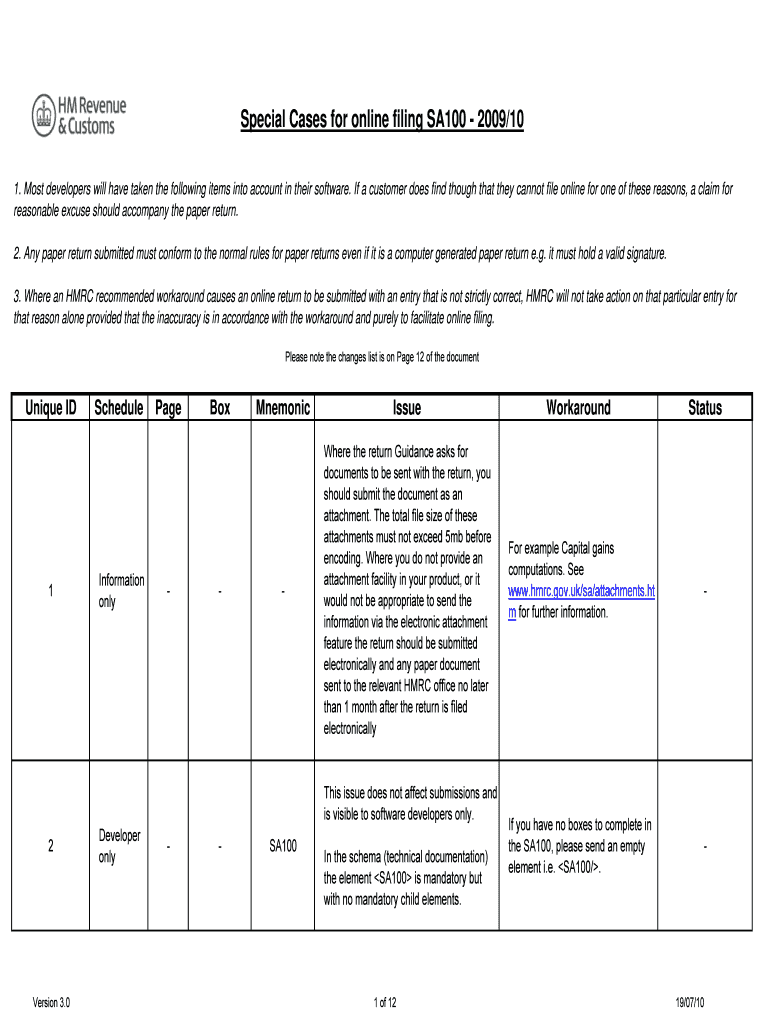 HM Revenue & Customs

Special Cases for online filing SA100 - 2009/10

1. Most developers will have taken the following items into account in their software. If a customer does find though that they cannot file online for one of these reasons, a claim for reasonable excuse should accompany the paper return.

2. Any paper return submitted must conform to the normal rules for paper returns even if it is a computer generated paper return e.g. it must hold a valid signature.

3. Where an HMRC recommended workaround causes an online return to be submitted with an entry that is not strictly correct, HMRC will not take action on that particular entry for that reason alone provided that the inaccuracy is in accordance with the workaround and purely to facilitate online filing.

Please note the changes list is on Page 12 of the document

| Unique ID | Schedule | Page | Box | Mnemonic | Issue | Workaround | Status |
|---|---|---|---|---|---|---|---|
| 1 | Information only | - | - | - | Where the return Guidance asks for documents to be sent with the return, you should submit the document as an attachment. The total file size of these attachments must not exceed 5mb before encoding. Where you do not provide an attachment facility in your product, or it would not be appropriate to send the information via the electronic attachment feature the return should be submitted electronically and any paper document sent to the relevant HMRC office no later than 1 month after the return is filed electronically | For example Capital gains computations. See www.hmrc.gov.uk/sa/attachments.htm for further information. | - |
| 2 | Developer only | - | - | SA100 | This issue does not affect submissions and is visible to software developers only. In the schema (technical documentation) the element <SA100> is mandatory but with no mandatory child elements. | If you have no boxes to complete in the SA100, please send an empty element i.e. <SA100/>. | - |

Version 3.0

1 of 12

19/07/10